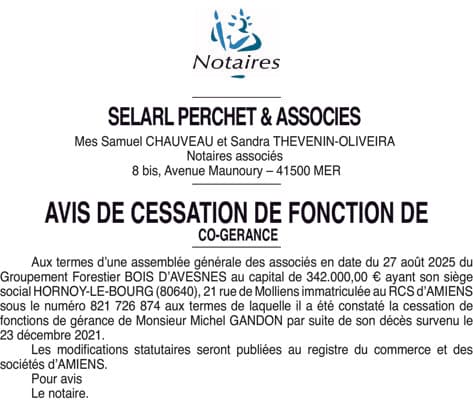 Notaires

SELARL PERCHET & ASSOCIES

Mes Samuel CHAUVEAU et Sandra THEVENIN-OLIVEIRA
Notaires associés
8 bis, Avenue Maunoury – 41500 MER

AVIS DE CESSATION DE FONCTION DE CO-GERANCE

Aux termes d'une assemblée générale des associés en date du 27 août 2025 du Groupement Forestier BOIS D'AVESNES au capital de 342.000,00 € ayant son siège social HORNOY-LE-BOURG (80640), 21 rue de Molliens immatriculée au RCS d'AMIENS sous le numéro 821 726 874 aux termes de laquelle il a été constaté la cessation de fonctions de gérance de Monsieur Michel GANDON par suite de son décès survenu le 23 décembre 2021.

Les modifications statutaires seront publiées au registre du commerce et des sociétés d'AMIENS.

Pour avis
Le notaire.